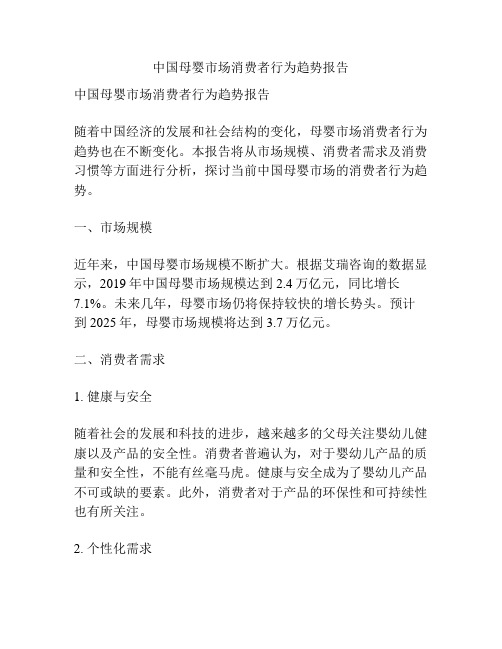 中国母婴市场消费者行为趋势报告

中国母婴市场消费者行为趋势报告

随着中国经济的发展和社会结构的变化，母婴市场消费者行为趋势也在不断变化。本报告将从市场规模、消费者需求及消费习惯等方面进行分析，探讨当前中国母婴市场的消费者行为趋势。

一、市场规模

近年来，中国母婴市场规模不断扩大。根据艾瑞咨询的数据显示，2019 年中国母婴市场规模达到 2.4 万亿元，同比增长 7.1%。未来几年，母婴市场仍将保持较快的增长势头。预计到 2025 年，母婴市场规模将达到 3.7 万亿元。

二、消费者需求

1. 健康与安全

随着社会的发展和科技的进步，越来越多的父母关注婴幼儿健康以及产品的安全性。消费者普遍认为，对于婴幼儿产品的质量和安全性，不能有丝毫马虎。健康与安全成为了婴幼儿产品不可或缺的要素。此外，消费者对于产品的环保性和可持续性也有所关注。

2. 个性化需求